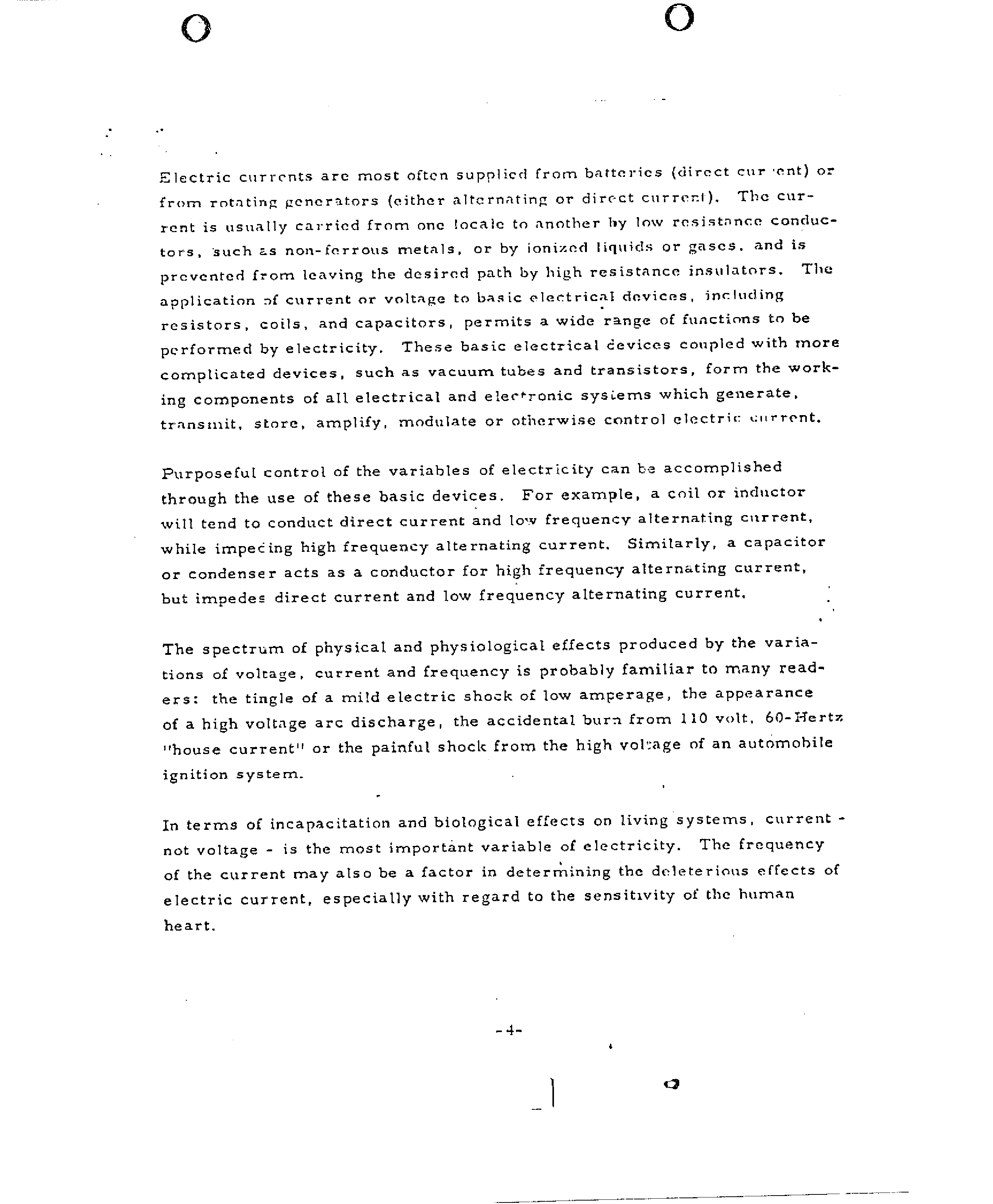 Electric currents are most often supplied from batteries (direct current) or from rotating generators (either alternating or direct current). The current is usually carried from one locale to another by low resistance conductors, such as non-ferrous metals, or by ionized liquids or gases, and is prevented from leaving the desired path by high resistance insulators. The application of current or voltage to basic electrical devices, including resistors, coils, and capacitors, permits a wide range of functions to be performed by electricity. These basic electrical devices coupled with more complicated devices, such as vacuum tubes and transistors, form the working components of all electrical and electronic systems which generate, transmit, store, amplify, modulate or otherwise control electric current.

Purposeful control of the variables of electricity can be accomplished through the use of these basic devices. For example, a coil or inductor will tend to conduct direct current and low frequency alternating current, while impeding high frequency alternating current. Similarly, a capacitor or condenser acts as a conductor for high frequency alternating current, but impedes direct current and low frequency alternating current.

The spectrum of physical and physiological effects produced by the variations of voltage, current and frequency is probably familiar to many readers: the tingle of a mild electric shock of low amperage, the appearance of a high voltage arc discharge, the accidental burn from 110 volt, 60-Hertz "house current" or the painful shock from the high voltage of an automobile ignition system.

In terms of incapacitation and biological effects on living systems, current - not voltage - is the most important variable of electricity. The frequency of the current may also be a factor in determining the deleterious effects of electric current, especially with regard to the sensitivity of the human heart.

-4-